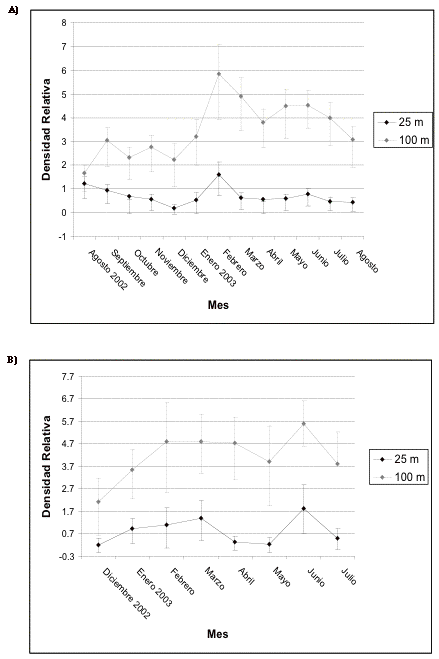 A)

Densidad Relativa

8
7
6
5
4
3
2
1
0
-1

Agosto 2002
Septiembre
Octubre
Noviembre
Diciembre
Enero 2003
Febrero
Marzo
Abril
Mayo
Junio
Julio
Agosto

Mes

25 m
100 m

B)

Densidad Relativa

7.7
6.7
5.7
4.7
3.7
2.7
1.7
0.7
-0.3

Diciembre 2002
Enero 2003
Febrero
Marzo
Abril
Mayo
Junio
Julio

Mes

25 m
100 m